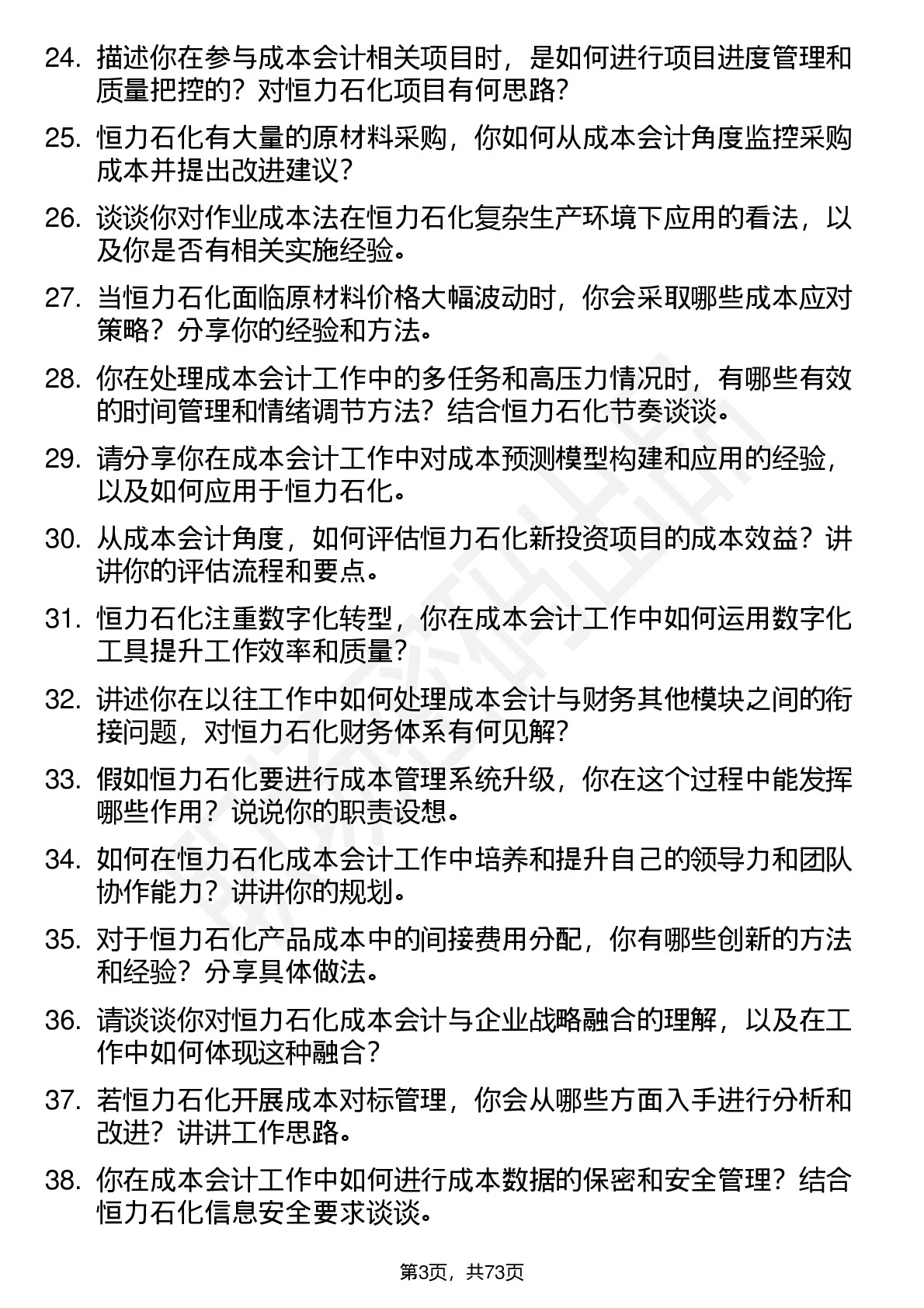 24. 描述你在参与成本会计相关项目时，是如何进行项目进度管理和质量把控的？对恒力石化项目有何思路？

25. 恒力石化有大量的原材料采购，你如何从成本会计角度监控采购成本并提出改进建议？

26. 谈谈你对作业成本法在恒力石化复杂生产环境下应用的看法，以及你是否有相关实施经验。

27. 当恒力石化面临原材料价格大幅波动时，你会采取哪些成本应对策略？分享你的经验和方法。

28. 你在处理成本会计工作中的多任务和高压力情况时，有哪些有效的时间管理和情绪调节方法？结合恒力石化节奏谈谈。

29. 请分享你在成本会计工作中对成本预测模型构建和应用的经验，以及如何应用于恒力石化。

30. 从成本会计角度，如何评估恒力石化新投资项目的成本效益？讲讲你的评估流程和要点。

31. 恒力石化注重数字化转型，你在成本会计工作中如何运用数字化工具提升工作效率和质量？

32. 讲述你在以往工作中如何处理成本会计与财务其他模块之间的衔接问题，对恒力石化财务体系有何见解？

33. 假如恒力石化要进行成本管理系统升级，你在这个过程中能发挥哪些作用？说说你的职责设想。

34. 如何在恒力石化成本会计工作中培养和提升自己的领导力和团队协作能力？讲讲你的规划。

35. 对于恒力石化产品成本中的间接费用分配，你有哪些创新的方法和经验？分享具体做法。

36. 请谈谈你对恒力石化成本会计与企业战略融合的理解，以及在工作中如何体现这种融合？

37. 若恒力石化开展成本对标管理，你会从哪些方面入手进行分析和改进？讲讲工作思路。

38. 你在成本会计工作中如何进行成本数据的保密和安全管理？结合恒力石化信息安全要求谈谈。

第3页，共73页